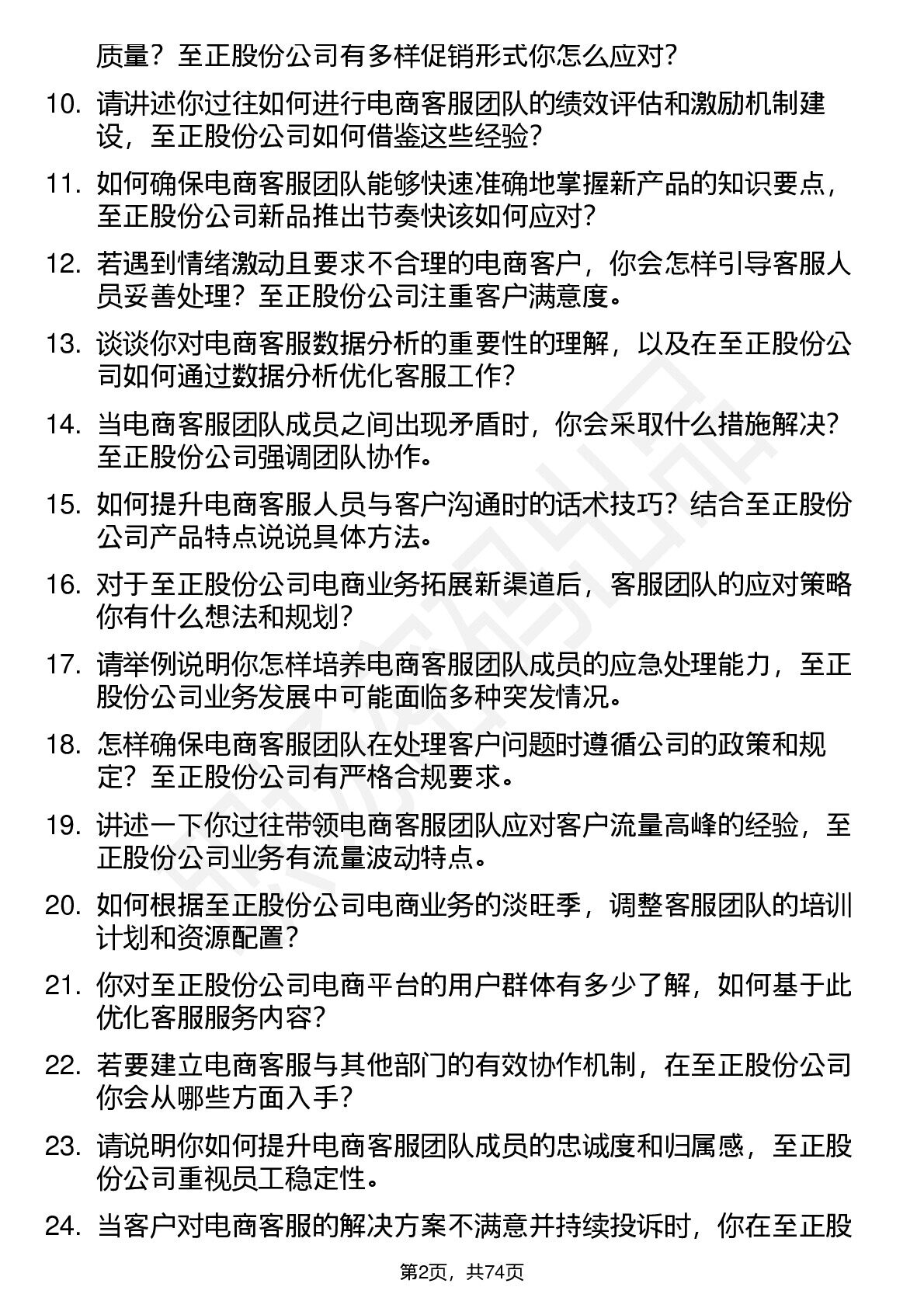 质量？至正股份公司有多样促销形式你怎么应对？

10. 请讲述你过往如何进行电商客服团队的绩效评估和激励机制建设，至正股份公司如何借鉴这些经验？

11. 如何确保电商客服团队能够快速准确地掌握新产品的知识要点，至正股份公司新品推出节奏快该如何应对？

12. 若遇到情绪激动且要求不合理的电商客户，你会怎样引导客服人员妥善处理？至正股份公司注重客户满意度。

13. 谈谈你对电商客服数据分析的重要性的理解，以及在至正股份公司如何通过数据分析优化客服工作？

14. 当电商客服团队成员之间出现矛盾时，你会采取什么措施解决？至正股份公司强调团队协作。

15. 如何提升电商客服人员与客户沟通时的话术技巧？结合至正股份公司产品特点说说具体方法。

16. 对于至正股份公司电商业务拓展新渠道后，客服团队的应对策略你有什么想法和规划？

17. 请举例说明你怎样培养电商客服团队成员的应急处理能力，至正股份公司业务发展中可能面临多种突发情况。

18. 怎样确保电商客服团队在处理客户问题时遵循公司的政策和规定？至正股份公司有严格合规要求。

19. 讲述一下你过往带领电商客服团队应对客户流量高峰的经验，至正股份公司业务有流量波动特点。

20. 如何根据至正股份公司电商业务的淡旺季，调整客服团队的培训计划和资源配置？

21. 你对至正股份公司电商平台的用户群体有多少了解，如何基于此优化客服服务内容？

22. 若要建立电商客服与其他部门的有效协作机制，在至正股份公司你会从哪些方面入手？

23. 请说明你如何提升电商客服团队成员的忠诚度和归属感，至正股份公司重视员工稳定性。

24. 当客户对电商客服的解决方案不满意并持续投诉时，你在至正股

第2页，共74页